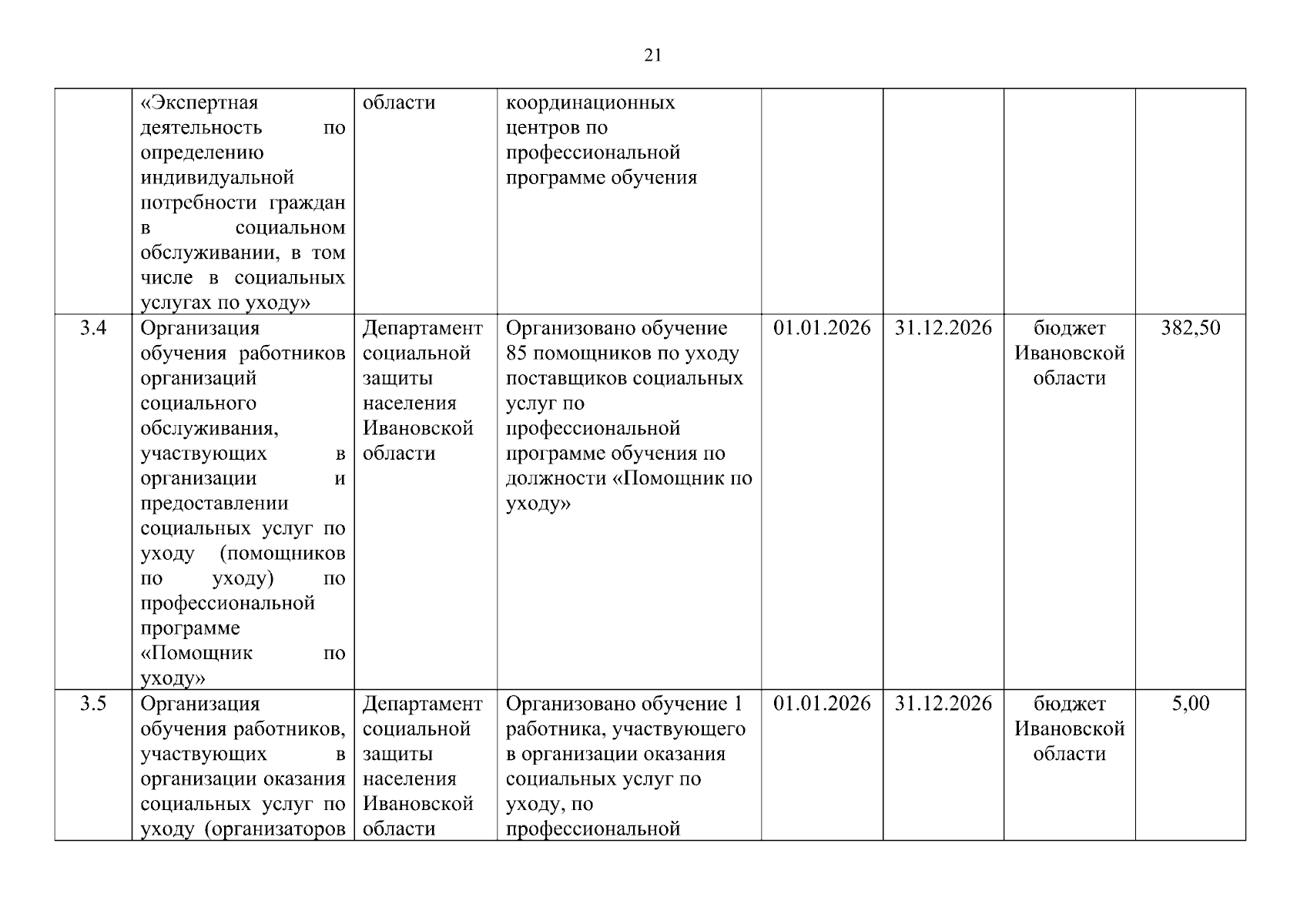 21

|  |  |  |  |  |  |  |  |
|---|---|---|---|---|---|---|---|
|  | «Экспертная деятельность по определению индивидуальной потребности граждан в социальном обслуживании, в том числе в социальных услугах по уходу» | области | координационных центров по профессиональной программе обучения |  |  |  |  |
| 3.4 | Организация обучения работников организаций социального обслуживания, участвующих в организации и предоставлении социальных услуг по уходу (помощников по уходу) по профессиональной программе «Помощник по уходу» | Департамент социальной защиты населения Ивановской области | Организовано обучение 85 помощников по уходу поставщиков социальных услуг по профессиональной программе обучения по должности «Помощник по уходу» | 01.01.2026 | 31.12.2026 | бюджет Ивановской области | 382,50 |
| 3.5 | Организация обучения работников, участвующих в организации оказания социальных услуг по уходу (организаторов | Департамент социальной защиты населения Ивановской области | Организовано обучение 1 работника, участвующего в организации оказания социальных услуг по уходу, по профессиональной | 01.01.2026 | 31.12.2026 | бюджет Ивановской области | 5,00 |